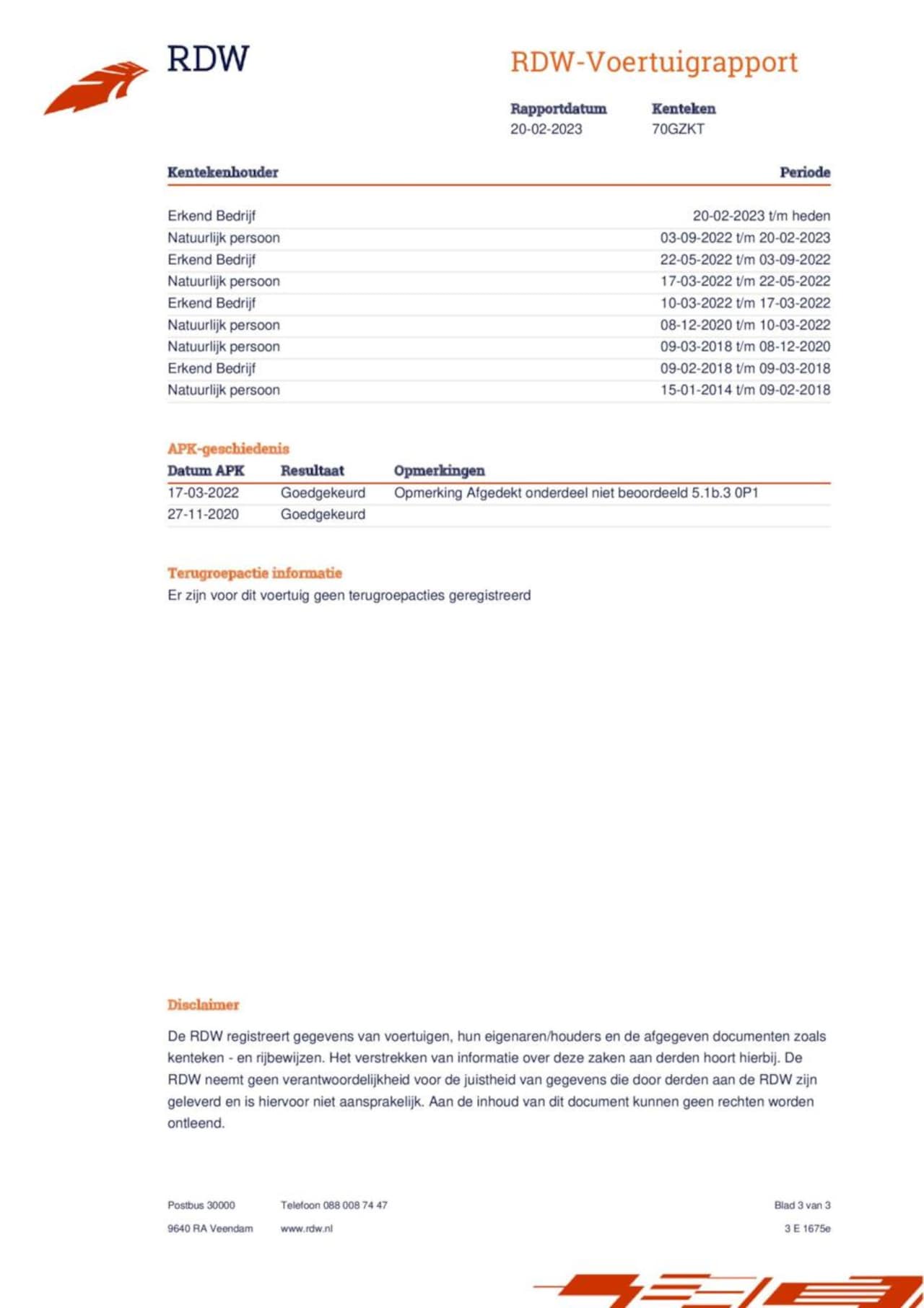 RDW

RDW-Voertuigrapport

Rapportdatum
20-02-2023

Kenteken
70GZKT

| Kentekenhouder | Periode |
|---|---|
| Erkend Bedrijf | 20-02-2023 t/m heden |
| Natuurlijk persoon | 03-09-2022 t/m 20-02-2023 |
| Erkend Bedrijf | 22-05-2022 t/m 03-09-2022 |
| Natuurlijk persoon | 17-03-2022 t/m 22-05-2022 |
| Erkend Bedrijf | 10-03-2022 t/m 17-03-2022 |
| Natuurlijk persoon | 08-12-2020 t/m 10-03-2022 |
| Natuurlijk persoon | 09-03-2018 t/m 08-12-2020 |
| Erkend Bedrijf | 09-02-2018 t/m 09-03-2018 |
| Natuurlijk persoon | 15-01-2014 t/m 09-02-2018 |

APK-geschiedenis

| Datum APK | Resultaat | Opmerkingen |
|---|---|---|
| 17-03-2022 | Goedgekeurd | Opmerking Afgedekt onderdeel niet beoordeeld 5.1b.3 0P1 |
| 27-11-2020 | Goedgekeurd | |

Terugroepactie informatie
Er zijn voor dit voertuig geen terugroepacties geregistreerd

Disclaimer

De RDW registreert gegevens van voertuigen, hun eigenaren/houders en de afgegeven documenten zoals kenteken - en rijbewijzen. Het verstrekken van informatie over deze zaken aan derden hoort hierbij. De RDW neemt geen verantwoordelijkheid voor de juistheid van gegevens die door derden aan de RDW zijn geleverd en is hiervoor niet aansprakelijk. Aan de inhoud van dit document kunnen geen rechten worden ontleend.

Postbus 30000
9640 RA Veendam

Telefoon 088 008 74 47
www.rdw.nl

Blad 3 van 3
3 E 1675e